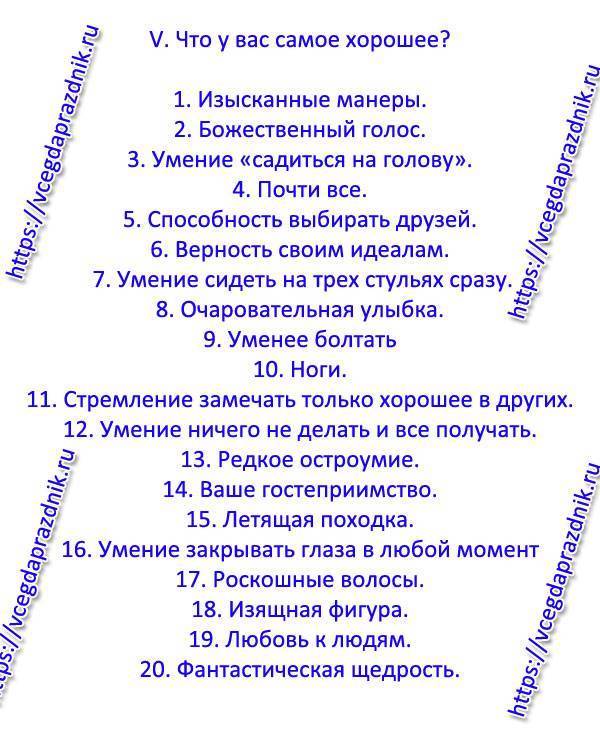 V. Что у вас самое хорошее?

1. Изысканные манеры.
2. Божественный голос.
3. Умение «садиться на голову».
4. Почти все.
5. Способность выбирать друзей.
6. Верность своим идеалам.
7. Умение сидеть на трех стульях сразу.
8. Очаровательная улыбка.
9. Уменее болтать
10. Ноги.
11. Стремление замечать только хорошее в других.
12. Умение ничего не делать и все получать.
13. Редкое остроумие.
14. Ваше гостеприимство.
15. Летящая походка.
16. Умение закрывать глаза в любой момент
17. Роскошные волосы.
18. Изящная фигура.
19. Любовь к людям.
20. Фантастическая щедрость.

https://vcegdaprazdnik.ru
https://vcegdaprazdnik.ru
https://vcegdaprazdnik.ru
https://vcegdaprazdnik.ru